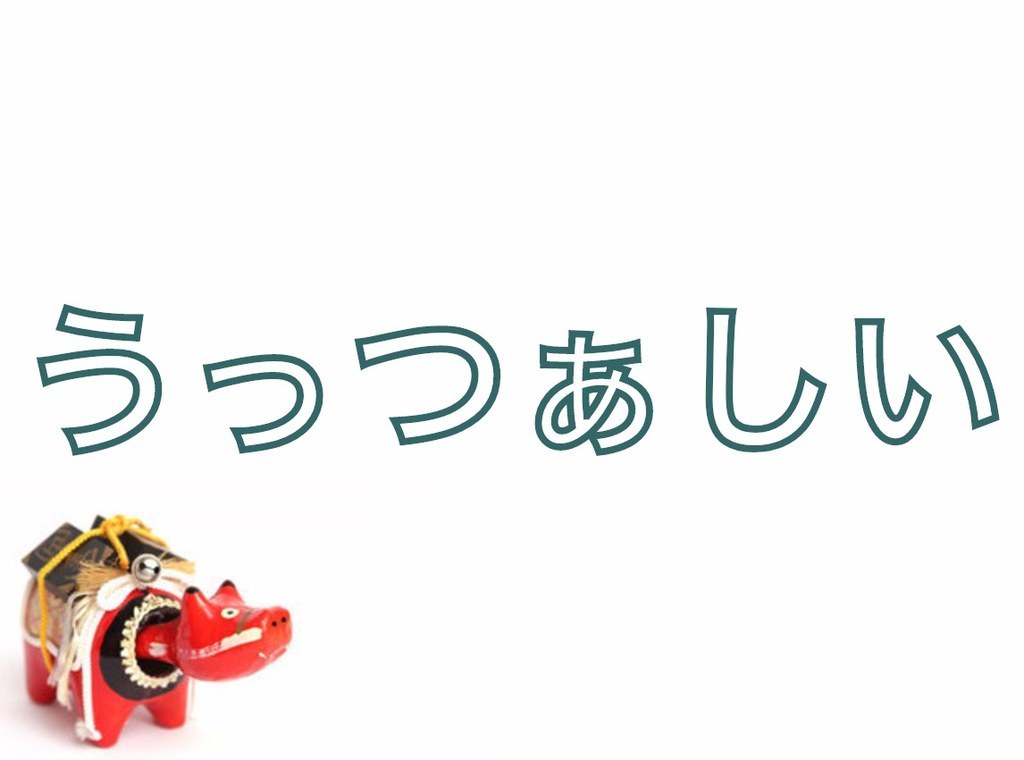 うっつぁしい